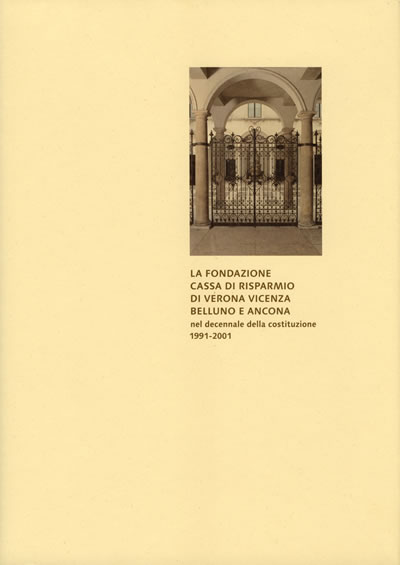 LA FONDAZIONE
CASSA DI RISPARMIO
DI VERONA VICENZA
BELLUNO E ANCONA
nel decennale della costituzione
1991-2001